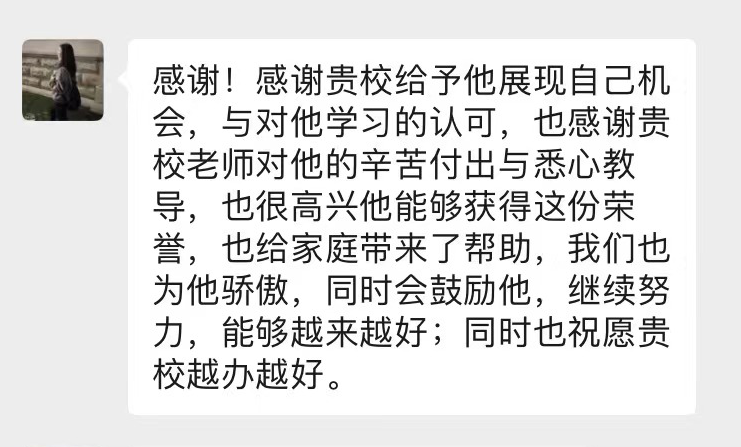 感谢！感谢贵校给予他展现自己机会，与对他学习的认可，也感谢贵校老师对他的辛苦付出与悉心教导，也很高兴他能够获得这份荣誉，也给家庭带来了帮助，我们也为他骄傲，同时会鼓励他，继续努力，能够越来越好；同时也祝愿贵校越办越好。